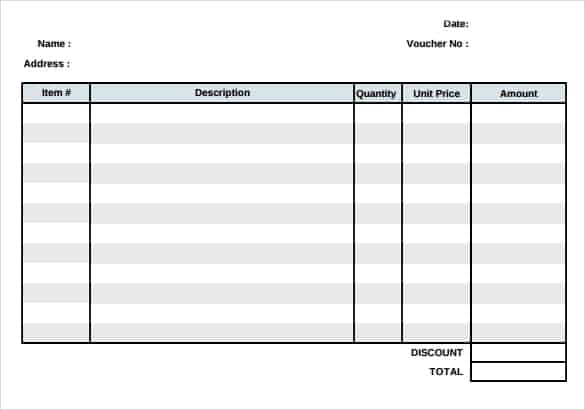 Date:

Name :

Voucher No :

Address :

| Item # | Description | Quantity | Unit Price | Amount |
|---|---|---|---|---|
| | | | | |
| | | | | |
| | | | | |
| | | | | |
| | | | | |
| | | | | |
| | | | | |
| | | | | |
| | | | | |
| | | | | |
| | | | | |
| | | | | |

DISCOUNT

TOTAL